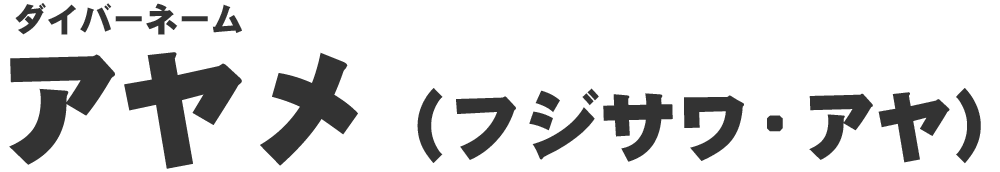 ダイバーネーム
アヤメ（フジサワ・アヤ）